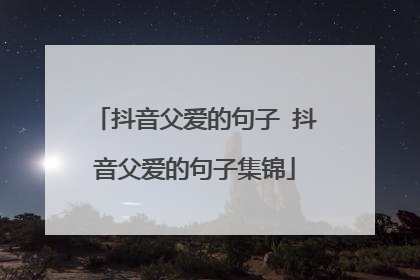 「抖音父爱的句子 抖音父爱的句子集锦」